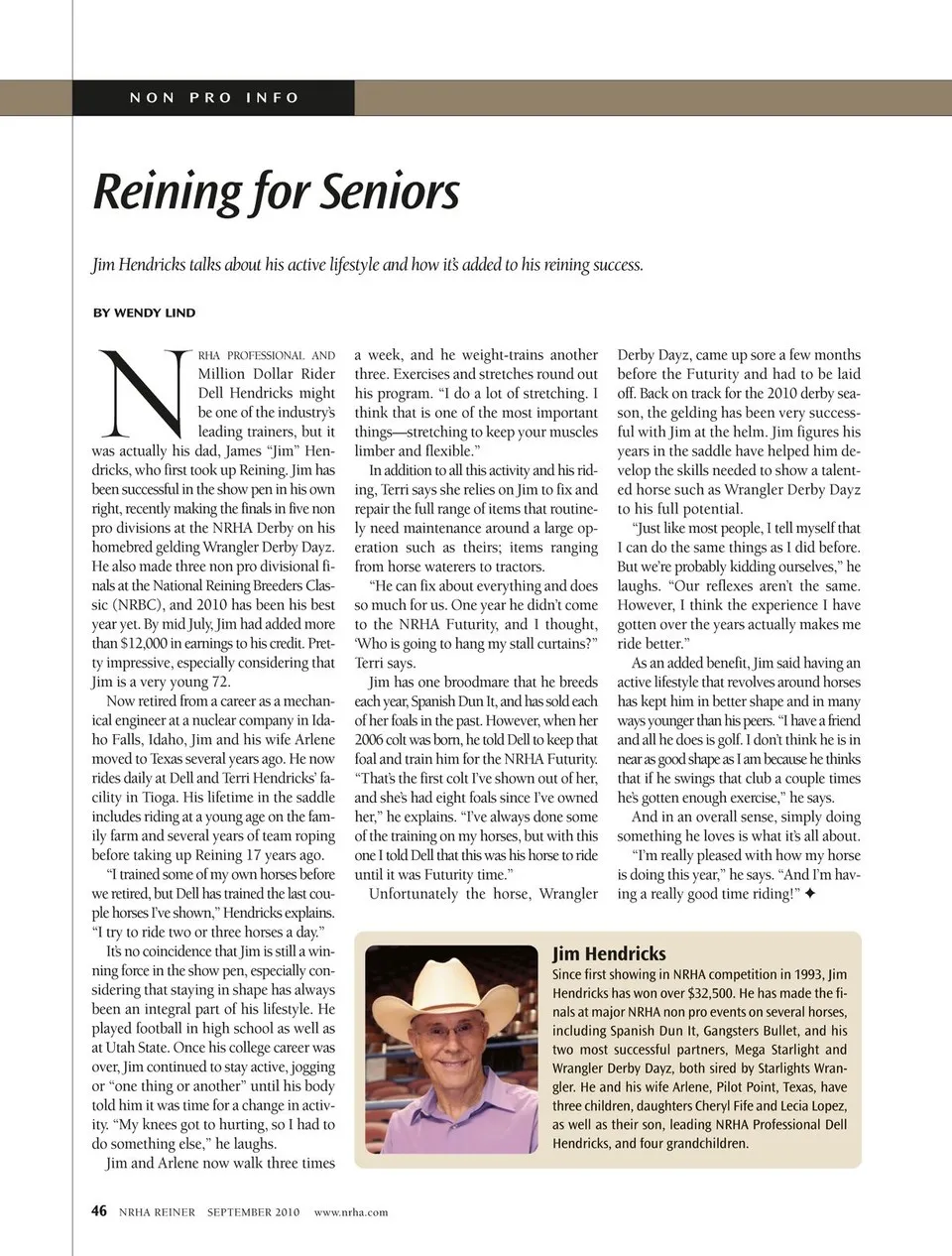 NON PRO INFO

Reining for Seniors

Jim Hendricks talks about his active lifestyle and how it's added to his reining success.

BY WENDY LIND

NRHA PROFESSIONAL AND Million Dollar Rider Dell Hendricks might be one of the industry's leading trainers, but it was actually his dad, James "Jim" Hendricks, who first took up Reining. Jim has been successful in the show pen in his own right, recently making the finals in five non pro divisions at the NRHA Derby on his homebred gelding Wrangler Derby Dayz. He also made three non pro divisional finals at the National Reining Breeders Classic (NRBC), and 2010 has been his best year yet. By mid July, Jim had added more than $12,000 in earnings to his credit. Pretty impressive, especially considering that Jim is a very young 72.

Now retired from a career as a mechanical engineer at a nuclear company in Idaho Falls, Idaho, Jim and his wife Arlene moved to Texas several years ago. He now rides daily at Dell and Terri Hendricks' facility in Tioga. His lifetime in the saddle includes riding at a young age on the family farm and several years of team roping before taking up Reining 17 years ago.

"I trained some of my own horses before we retired, but Dell has trained the last couple horses I've shown," Hendricks explains. "I try to ride two or three horses a day."

It's no coincidence that Jim is still a winning force in the show pen, especially considering that staying in shape has always been an integral part of his lifestyle. He played football in high school as well as at Utah State. Once his college career was over, Jim continued to stay active, jogging or "one thing or another" until his body told him it was time for a change in activity. "My knees got to hurting, so I had to do something else," he laughs.

Jim and Arlene now walk three times a week, and he weight-trains another three. Exercises and stretches round out his program. "I do a lot of stretching. I think that is one of the most important things—stretching to keep your muscles limber and flexible."

In addition to all this activity and his riding, Terri says she relies on Jim to fix and repair the full range of items that routinely need maintenance around a large operation such as theirs; items ranging from horse waterers to tractors.

"He can fix about everything and does so much for us. One year he didn't come to the NRHA Futurity, and I thought, 'Who is going to hang my stall curtains?'" Terri says.

Jim has one broodmare that he breeds each year, Spanish Dun It, and has sold each of her foals in the past. However, when her 2006 colt was born, he told Dell to keep that foal and train him for the NRHA Futurity. "That's the first colt I've shown out of her, and she's had eight foals since I've owned her," he explains. "I've always done some of the training on my horses, but with this one I told Dell that this was his horse to ride until it was Futurity time."

Unfortunately the horse, Wrangler Derby Dayz, came up sore a few months before the Futurity and had to be laid off. Back on track for the 2010 derby season, the gelding has been very successful with Jim at the helm. Jim figures his years in the saddle have helped him develop the skills needed to show a talented horse such as Wrangler Derby Dayz to his full potential.

"Just like most people, I tell myself that I can do the same things as I did before. But we're probably kidding ourselves," he laughs. "Our reflexes aren't the same. However, I think the experience I have gotten over the years actually makes me ride better."

As an added benefit, Jim said having an active lifestyle that revolves around horses has kept him in better shape and in many ways younger than his peers. "I have a friend and all he does is golf. I don't think he is in near as good shape as I am because he thinks that if he swings that club a couple times he's gotten enough exercise," he says.

And in an overall sense, simply doing something he loves is what it's all about.

"I'm really pleased with how my horse is doing this year," he says. "And I'm having a really good time riding!" ✦

Jim Hendricks
Since first showing in NRHA competition in 1993, Jim Hendricks has won over $32,500. He has made the finals at major NRHA non pro events on several horses, including Spanish Dun It, Gangsters Bullet, and his two most successful partners, Mega Starlight and Wrangler Derby Dayz, both sired by Starlights Wrangler. He and his wife Arlene, Pilot Point, Texas, have three children, daughters Cheryl Fife and Lecia Lopez, as well as their son, leading NRHA Professional Dell Hendricks, and four grandchildren.

46 NRHA REINER SEPTEMBER 2010 www.nrha.com